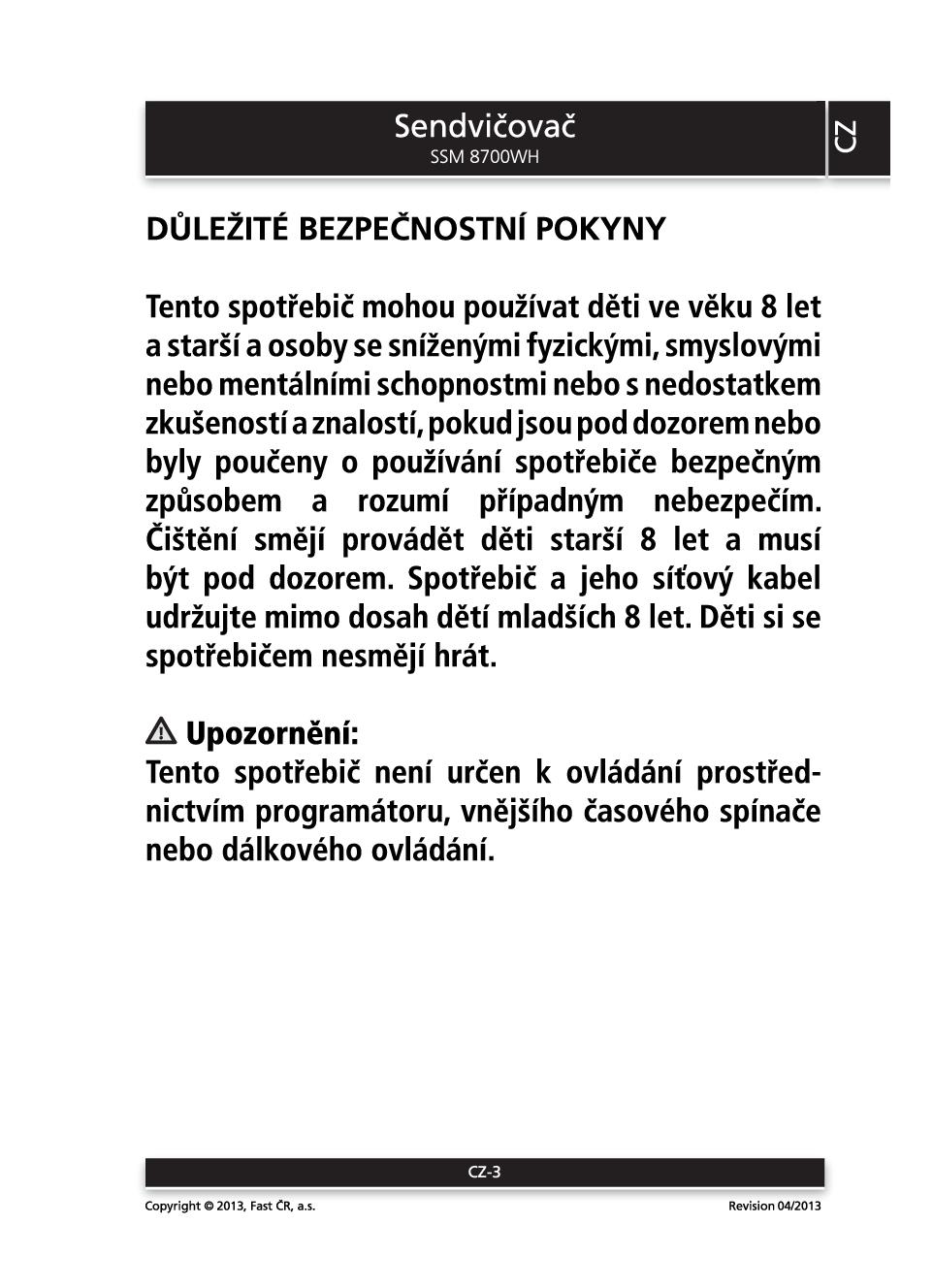 Sendvičovač
SSM 8700WH

CZ

DŮLEŽITÉ BEZPEČNOSTNÍ POKYNY

Tento spotřebič mohou používat děti ve věku 8 let a starší a osoby se sníženými fyzickými, smyslovými nebo mentálními schopnostmi nebo s nedostatkem zkušeností a znalostí, pokud jsou pod dozorem nebo byly poučeny o používání spotřebiče bezpečným způsobem a rozumí případným nebezpečím. Čištění smějí provádět děti starší 8 let a musí být pod dozorem. Spotřebič a jeho síťový kabel udržujte mimo dosah dětí mladších 8 let. Děti si se spotřebičem nesmějí hrát.

Upozornění:
Tento spotřebič není určen k ovládání prostřednictvím programátoru, vnějšího časového spínače nebo dálkového ovládání.

CZ-3

Copyright © 2013, Fast ČR, a.s.
Revision 04/2013